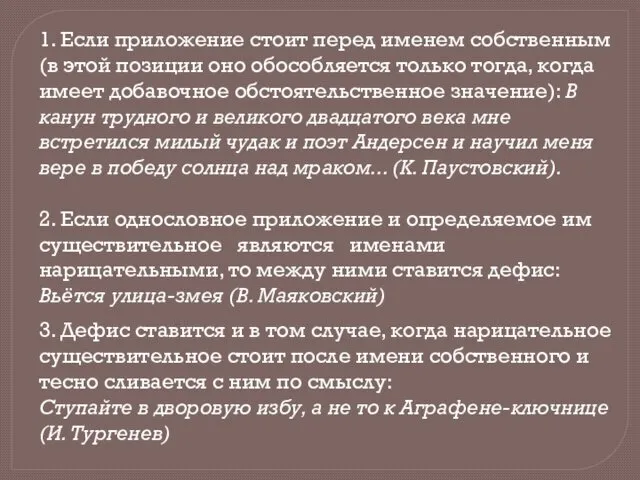 1. Если приложение стоит перед именем собственным (в этой позиции оно обособляется только тогда, когда имеет добавочное обстоятельственное значение): В канун трудного и великого двадцатого века мне встретился милый чудак и поэт Андерсен и научил меня вере в победу солнца над мраком... (К. Паустовский).

2. Если однословное приложение и определяемое им существительное являются именами нарицательными, то между ними ставится дефис: Вьётся улица-змея (В. Маяковский)

3. Дефис ставится и в том случае, когда нарицательное существительное стоит после имени собственного и тесно сливается с ним по смыслу:
Ступайте в дворовую избу, а не то к Аграфене-ключнице (И. Тургенев)